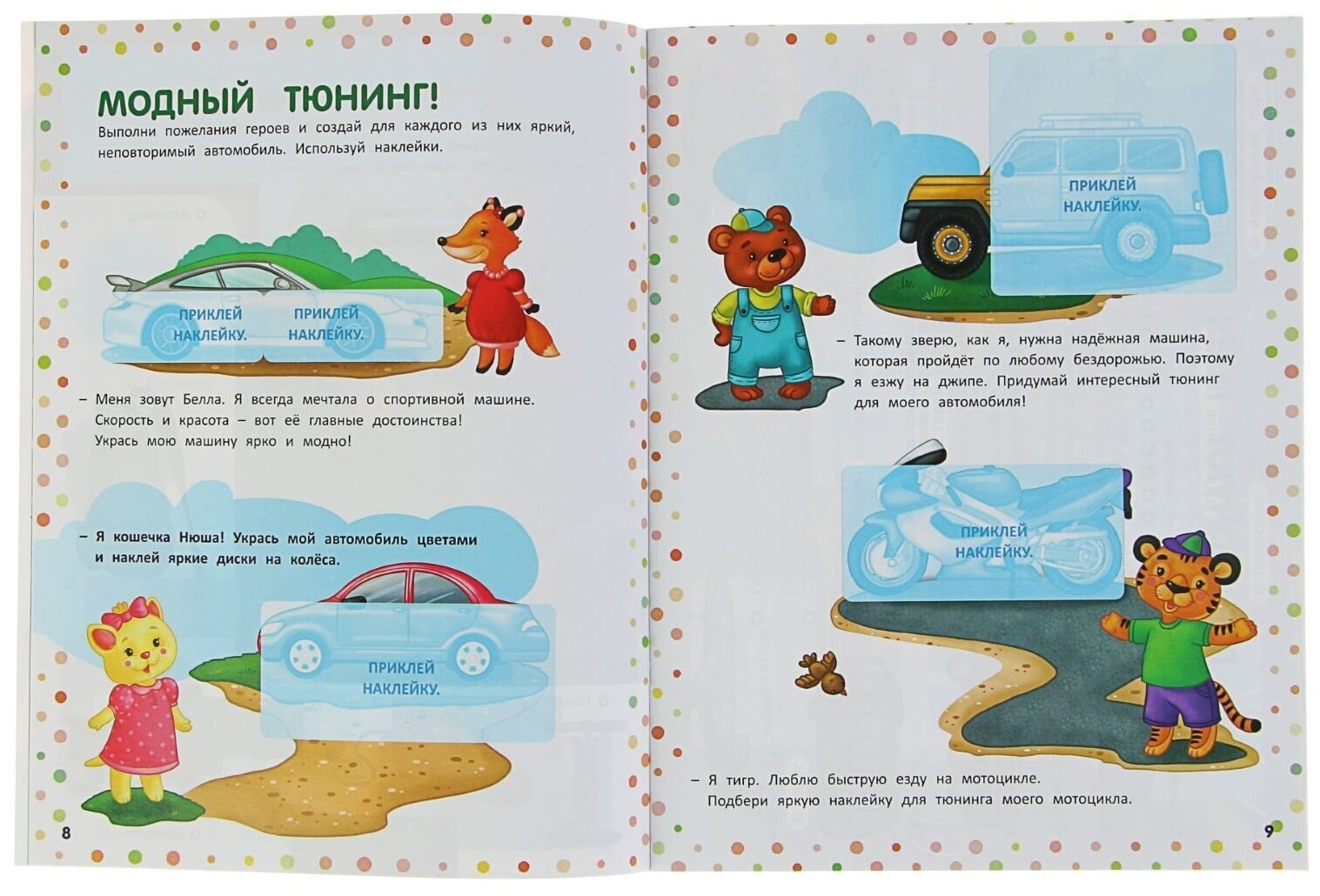 МОДНЫЙ ТЮНИНГ!

Выполни пожелания героев и создай для каждого из них яркий, неповторимый автомобиль. Используй наклейки.

ПРИКЛЕЙ НАКЛЕЙКУ.

ПРИКЛЕЙ НАКЛЕЙКУ.

– Меня зовут Белла. Я всегда мечтала о спортивной машине. Скорость и красота – вот её главные достоинства! Укрась мою машину ярко и модно!

– Я кошечка Нюша! Укрась мой автомобиль цветами и наклей яркие диски на колёса.

ПРИКЛЕЙ НАКЛЕЙКУ.

8

ПРИКЛЕЙ НАКЛЕЙКУ.

– Такому зверю, как я, нужна надёжная машина, которая пройдёт по любому бездорожью. Поэтому я езжу на джипе. Придумай интересный тюнинг для моего автомобиля!

ПРИКЛЕЙ НАКЛЕЙКУ.

– Я тигр. Люблю быструю езду на мотоцикле. Подбери яркую наклейку для тюнинга моего мотоцикла.

9